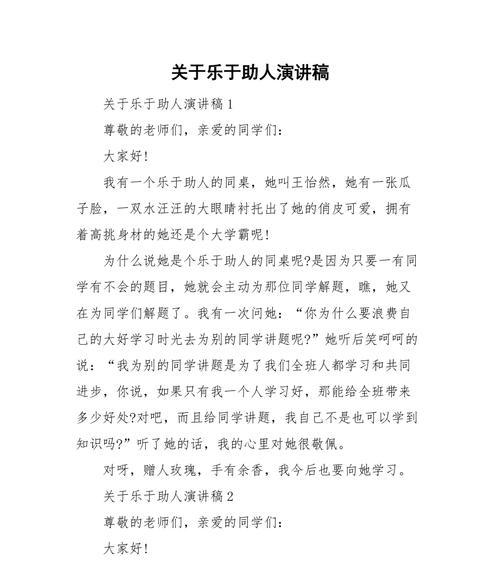 关于乐于助人演讲稿

关于乐于助人演讲稿1

尊敬的老师们，亲爱的同学们：

大家好！

我有一个乐于助人的同桌，她叫王怡然，她有一张瓜子脸，一双水汪汪的大眼睛衬托出了她的俏皮可爱，拥有着高挑身材的她还是个大学霸呢！

为什么说她是个乐于助人的同桌呢?是因为只要一有同学有不会的题目，她就会主动为那位同学解题，瞧，她又在为同学们解题了。我有一次问她：“你为什么要浪费自己的大好学习时光去为别的同学讲题呢?”她听后笑呵呵的说：“我为别的同学讲题是为了我们全班人都学习和共同进步，你说，如果只有我一个人学习好，那能给全班带来多少好处?对吧，而且给同学讲题，我自己不是也可以学到知识吗?”听了她的话，我的心里对她很敬佩。

对呀，赠人玫瑰，手有余香，我今后也要向她学习。

关于乐于助人演讲稿2

尊敬的老师们，亲爱的同学们：

大家好！